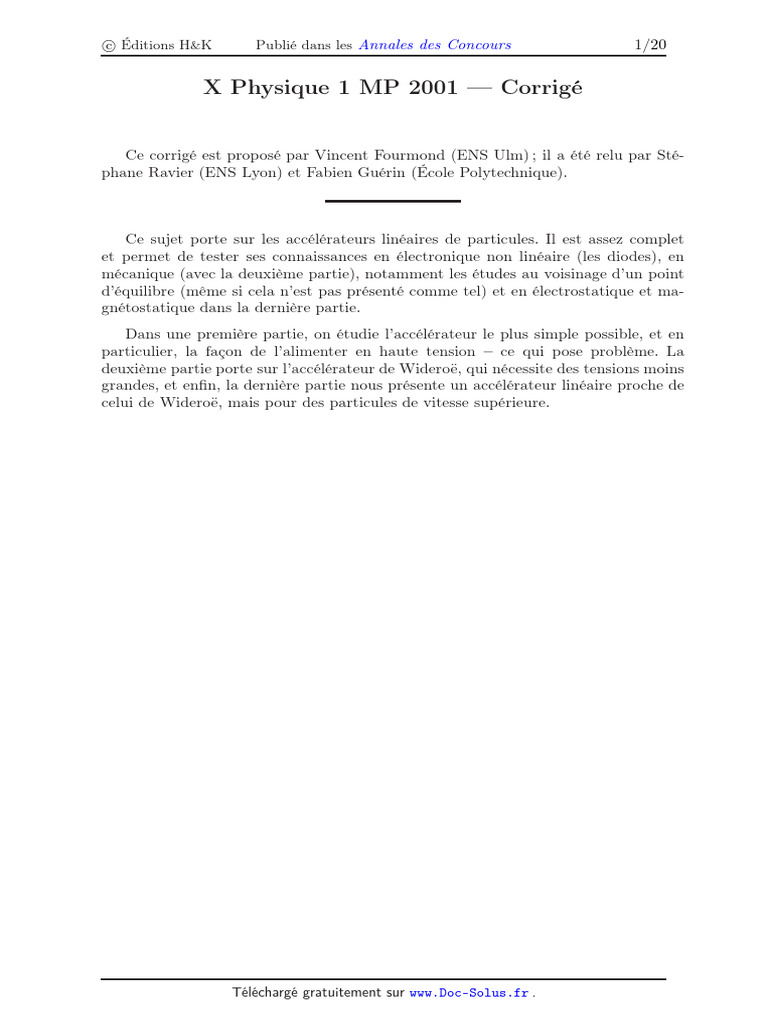 © Éditions H&K Publié dans les Annales des Concours 1/20

X Physique 1 MP 2001 — Corrigé

Ce corrigé est proposé par Vincent Fourmond (ENS Ulm) ; il a été relu par Stéphane Ravier (ENS Lyon) et Fabien Guérin (École Polytechnique).

Ce sujet porte sur les accélérateurs linéaires de particules. Il est assez complet et permet de tester ses connaissances en électronique non linéaire (les diodes), en mécanique (avec la deuxième partie), notamment les études au voisinage d'un point d'équilibre (même si cela n'est pas présenté comme tel) et en électrostatique et magnétostatique dans la dernière partie.

Dans une première partie, on étudie l'accélérateur le plus simple possible, et en particulier, la façon de l'alimenter en haute tension – ce qui pose problème. La deuxième partie porte sur l'accélérateur de Wideroë, qui nécessite des tensions moins grandes, et enfin, la dernière partie nous présente un accélérateur linéaire proche de celui de Wideroë, mais pour des particules de vitesse supérieure.

Téléchargé gratuitement sur www.Doc-Solus.fr .